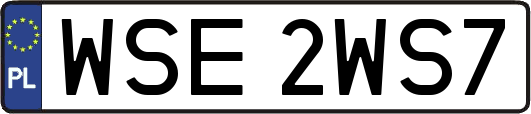 PL

WSE 2WS7